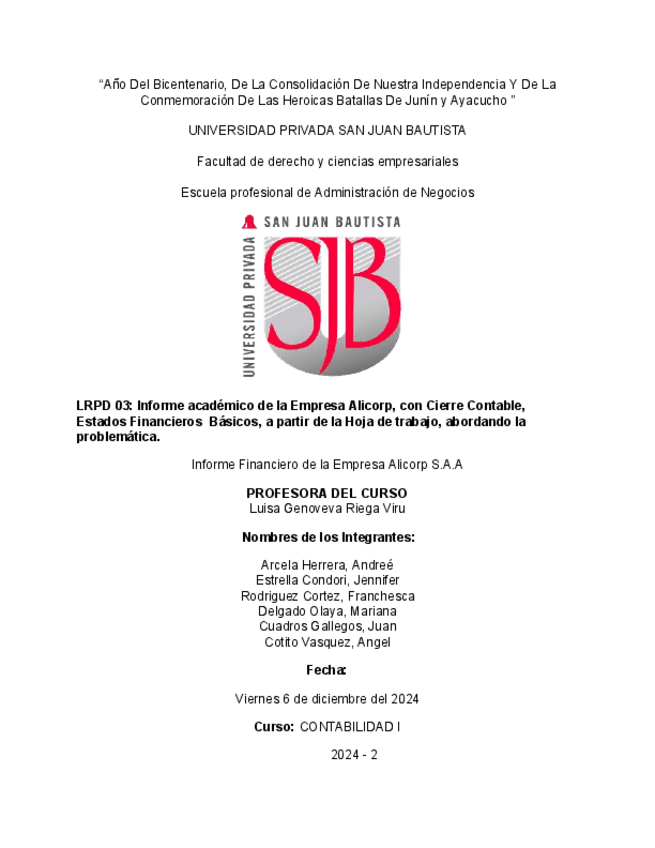 “Año Del Bicentenario, De La Consolidación De Nuestra Independencia Y De La Conmemoración De Las Heroicas Batallas De Junín y Ayacucho ”

UNIVERSIDAD PRIVADA SAN JUAN BAUTISTA

Facultad de derecho y ciencias empresariales

Escuela profesional de Administración de Negocios

SAN JUAN BAUTISTA
UNIVERSIDAD PRIVADA
SJB

LRPD 03: Informe académico de la Empresa Alicorp, con Cierre Contable, Estados Financieros Básicos, a partir de la Hoja de trabajo, abordando la problemática.

Informe Financiero de la Empresa Alicorp S.A.A

PROFESORA DEL CURSO
Luisa Genoveva Riega Viru

Nombres de los Integrantes:

Arcela Herrera, Andreé
Estrella Condori, Jennifer
Rodriguez Cortez, Franchesca
Delgado Olaya, Mariana
Cuadros Gallegos, Juan
Cotito Vasquez, Angel

Fecha:

Viernes 6 de diciembre del 2024

Curso: CONTABILIDAD I

2024 - 2